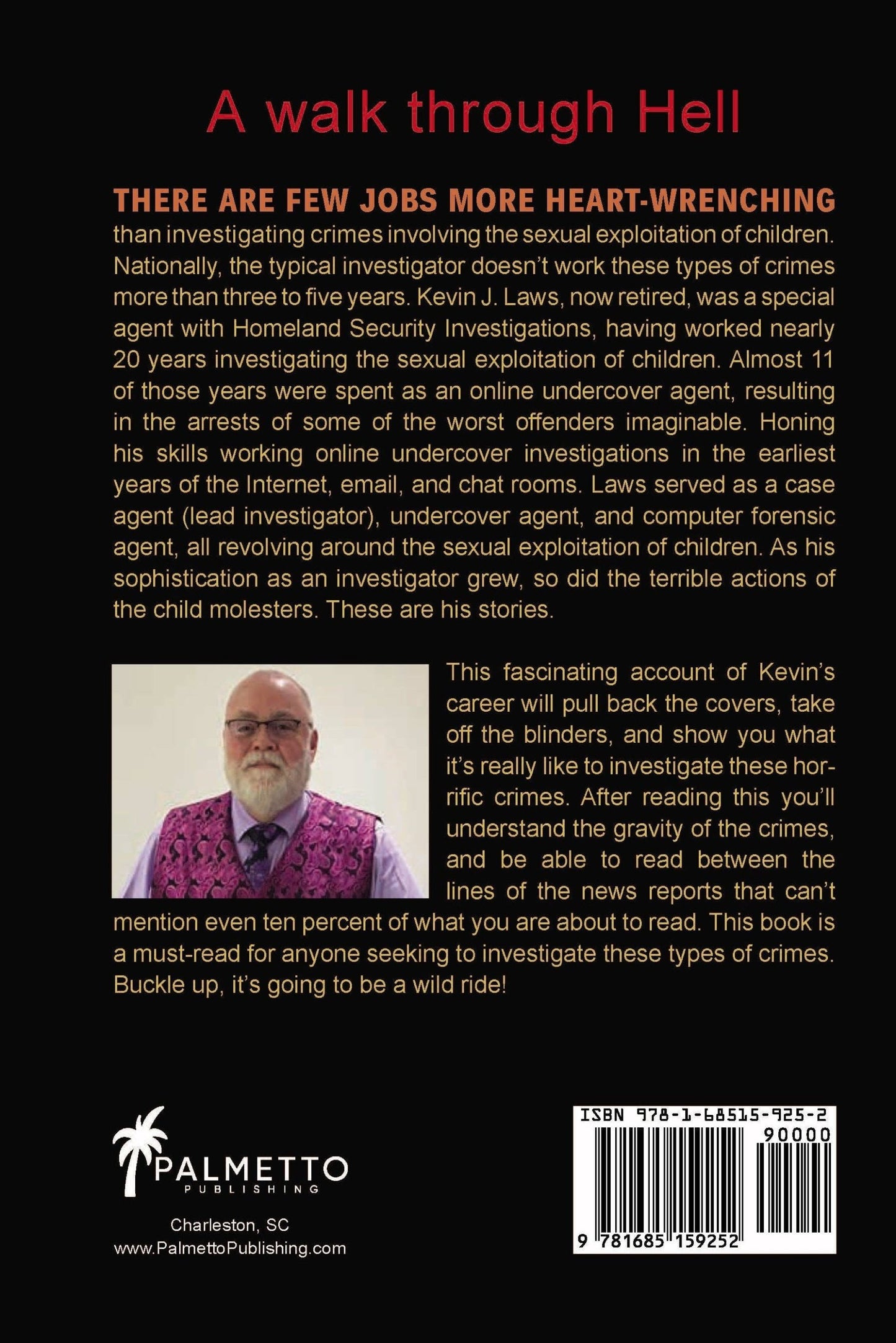 A walk through Hell

THERE ARE FEW JOBS MORE HEART-WRENCHING than investigating crimes involving the sexual exploitation of children. Nationally, the typical investigator doesn't work these types of crimes more than three to five years. Kevin J. Laws, now retired, was a special agent with Homeland Security Investigations, having worked nearly 20 years investigating the sexual exploitation of children. Almost 11 of those years were spent as an online undercover agent, resulting in the arrests of some of the worst offenders imaginable. Honing his skills working online undercover investigations in the earliest years of the Internet, email, and chat rooms. Laws served as a case agent (lead investigator), undercover agent, and computer forensic agent, all revolving around the sexual exploitation of children. As his sophistication as an investigator grew, so did the terrible actions of the child molesters. These are his stories.

This fascinating account of Kevin's career will pull back the covers, take off the blinders, and show you what it's really like to investigate these horrific crimes. After reading this you'll understand the gravity of the crimes, and be able to read between the lines of the news reports that can't mention even ten percent of what you are about to read. This book is a must-read for anyone seeking to investigate these types of crimes. Buckle up, it's going to be a wild ride!

PALMETTO
PUBLISHING

Charleston, SC
www.PalmettoPublishing.com

ISBN 978-1-68515-925-2
90000
9 781685 159252